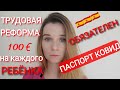 ТРУДОВАЯ РЕФОРМА
100 €
на каждого
РЕБЁНКА
ОБЯЗАТЕЛЕН
ПАСПОРТ КОВИД